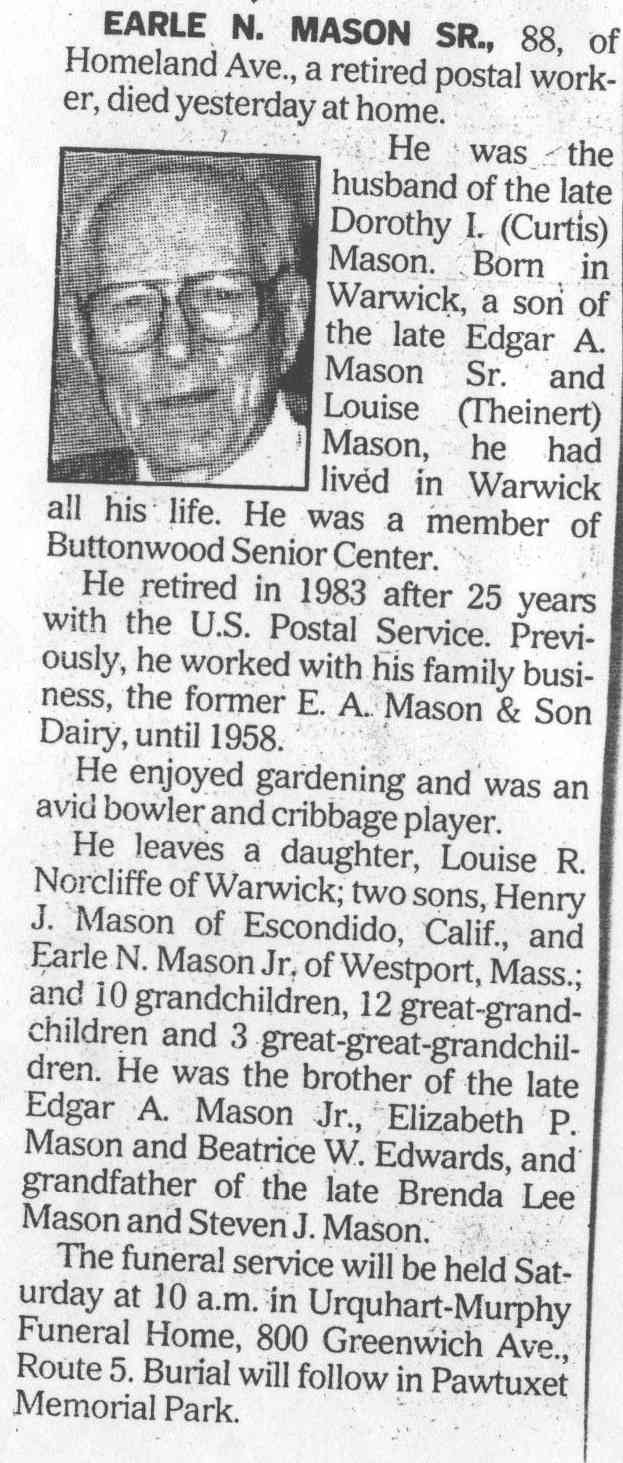 EARLE N. MASON SR., 88, of Homeland Ave., a retired postal worker, died yesterday at home.

He was the husband of the late Dorothy I. (Curtis) Mason. Born in Warwick, a son of the late Edgar A. Mason Sr. and Louise (Theinert) Mason, he had lived in Warwick all his life. He was a member of Buttonwood Senior Center.

He retired in 1983 after 25 years with the U.S. Postal Service. Previously, he worked with his family business, the former E. A. Mason & Son Dairy, until 1958.

He enjoyed gardening and was an avid bowler and cribbage player.

He leaves a daughter, Louise R. Norcliffe of Warwick; two sons, Henry J. Mason of Escondido, Calif., and Earle N. Mason Jr. of Westport, Mass.; and 10 grandchildren, 12 great-grandchildren and 3 great-great-grandchildren. He was the brother of the late Edgar A. Mason Jr., Elizabeth P. Mason and Beatrice W. Edwards, and grandfather of the late Brenda Lee Mason and Steven J. Mason.

The funeral service will be held Saturday at 10 a.m. in Urquhart-Murphy Funeral Home, 800 Greenwich Ave., Route 5. Burial will follow in Pawtuxet Memorial Park.